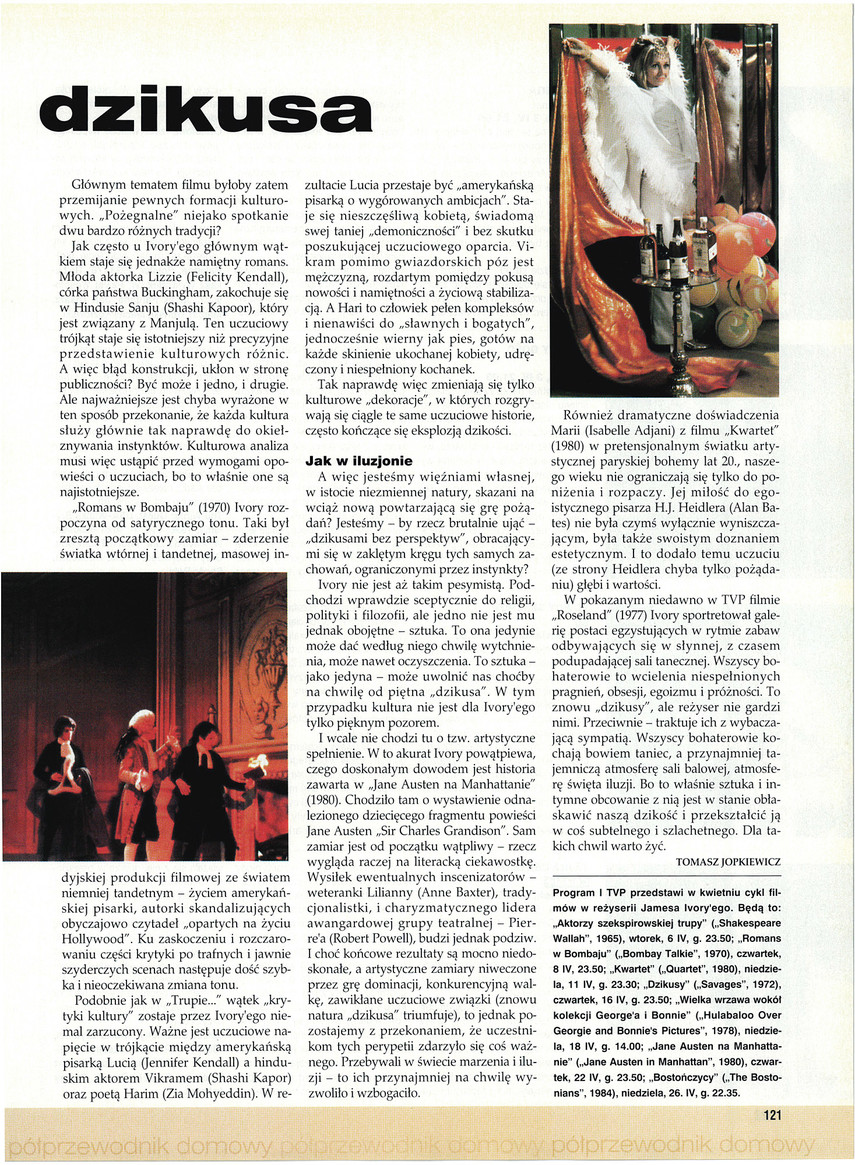 dzikusa

Głównym tematem filmu byłoby zatem przemijanie pewnych formacji kulturowych. „Pożegnalne" niejako spotkanie dwu bardzo różnych tradycji?

Jak często u Ivory'ego głównym wątkiem staje się jednakże namiętny romans. Młoda aktorka Lizzie (Felicity Kendall), córka państwa Buckingham, zakochuje się w Hindusie Sanju (Shashi Kapoor), który jest związany z Manjulą. Ten uczuciowy trójkąt staje się istotniejszy niż precyzyjne przedstawienie kulturowych różnic. A więc błąd konstrukcji, ukłon w stronę publiczności? Być może i jedno, i drugie. Ale najważniejsze jest chyba wyrażone w ten sposób przekonanie, że każda kultura służy głównie tak naprawdę do okiełznywania instynktów. Kulturowa analiza musi więc ustąpić przed wymogami opowieści o uczuciach, bo to właśnie one są najistotniejsze.

„Romans w Bombaju" (1970) Ivory rozpoczyna od satyrycznego tonu. Taki był zresztą początkowy zamiar – zderzenie światka wtórnej i tandetnej, masowej indyjskiej produkcji filmowej ze światem niemniej tandetnym – życiem amerykańskiej pisarki, autorki skandalizujących obyczajowo czytadeł „opartych na życiu Hollywood". Ku zaskoczeniu i rozczarowaniu części krytyki po trafnych i jawnie szyderczych scenach następuje dość szybka i nieoczekiwana zmiana tonu.

Podobnie jak w „Trupie..." wątek „krytyki kultury" zostaje przez Ivory'ego niemal zarzucony. Ważne jest uczuciowe napięcie w trójkącie między amerykańską pisarką Lucią (Jennifer Kendall) a hinduskim aktorem Vikramem (Shashi Kapor) oraz poetą Harim (Zia Mohyeddin). W rezultacie Lucia przestaje być „amerykańską pisarką o wygórowanych ambicjach". Staje się nieszczęśliwą kobietą, świadomą swej taniej „demoniczności" i bez skutku poszukującej uczuciowego oparcia. Vikram pomimo gwiazdorskich póz jest mężczyzną, rozdartym pomiędzy pokusą nowości i namiętności a życiową stabilizacją. A Hari to człowiek pełen kompleksów i nienawiści do „sławnych i bogatych", jednocześnie wierny jak pies, gotów na każde skinienie ukochanej kobiety, udręczony i niespełniony kochanek.

Tak naprawdę więc zmieniają się tylko kulturowe „dekoracje", w których rozgrywają się ciągle te same uczuciowe historie, często kończące się eksplozją dzikości.

Jak w iluzjonie

A więc jesteśmy więźniami własnej, w istocie niezmiennej natury, skazani na wciąż nową powtarzającą się grę pożądań? Jesteśmy – by rzecz brutalnie ująć – „dzikusami bez perspektyw", obracającymi się w zaklętym kręgu tych samych zachowań, ograniczonymi przez instynkty?

Ivory nie jest aż takim pesymistą. Podchodzi wprawdzie sceptycznie do religii, polityki i filozofii, ale jedno nie jest mu jednak obojętne – sztuka. To ona jedynie może dać według niego chwilę wytchnienia, może nawet oczyszczenia. To sztuka – jako jedyna – może uwolnić nas choćby na chwilę od piętna „dzikusa". W tym przypadku kultura nie jest dla Ivory'ego tylko pięknym pozorem.

I wcale nie chodzi tu o tzw. artystyczne spełnienie. W to akurat Ivory powątpiewa, czego doskonałym dowodem jest historia zawarta w „Jane Austen na Manhattanie" (1980). Chodziło tam o wystawienie odnalezionego dziecięcego fragmentu powieści Jane Austen „Sir Charles Grandison". Sam zamiar jest od początku wątpliwy – rzecz wygląda raczej na literacką ciekawostkę. Wysiłek ewentualnych inscenizatorów – weteranki Lilianny (Anne Baxter), tradycjonalistki, i charyzmatycznego lidera awangardowej grupy teatralnej – Pierre'a (Robert Powell), budzi jednak podziw. I choć końcowe rezultaty są mocno niedoskonałe, a artystyczne zamiary niweczone przez grę dominacji, konkurencyjną walkę, zawikłane uczuciowe związki (znowu natura „dzikusa" triumfuje), to jednak pozostajemy z przekonaniem, że uczestnikom tych perypetii zdarzyło się coś ważnego. Przebywali w świecie marzenia i iluzji – to ich przynajmniej na chwilę wyzwoliło i wzbogaciło.

Również dramatyczne doświadczenia Marii (Isabelle Adjani) z filmu „Kwartet" (1980) w pretensjonalnym światku artystycznej paryskiej bohemy lat 20., naszego wieku nie ograniczają się tylko do poniżenia i rozpaczy. Jej miłość do egoistycznego pisarza H.J. Heidlera (Alan Bates) nie była czymś wyłącznie wyniszczającym, była także swoistym doznaniem estetycznym. I to dodało temu uczuciu (ze strony Heidlera chyba tylko pożądaniu) głębi i wartości.

W pokazanym niedawno w TVP filmie „Roseland" (1977) Ivory sportretował galerię postaci egzystujących w rytmie zabaw odbywających się w słynnej, z czasem podupadającej sali tanecznej. Wszyscy bohaterowie to wcielenia niespełnionych pragnień, obsesji, egoizmu i próżności. To znowu „dzikusy", ale reżyser nie gardzi nimi. Przeciwnie – traktuje ich z wybaczającą sympatią. Wszyscy bohaterowie kochają bowiem taniec, a przynajmniej tajemniczą atmosferę sali balowej, atmosferę święta iluzji. Bo to właśnie sztuka i intymne obcowanie z nią jest w stanie obłaskawić naszą dzikość i przekształcić ją w coś subtelnego i szlachetnego. Dla takich chwil warto żyć.

TOMASZ JOPKIEWICZ

Program I TVP przedstawi w kwietniu cykl filmów w reżyserii Jamesa Ivory'ego. Będą to: „Aktorzy szekspirowskiej trupy" („Shakespeare Wallah", 1965), wtorek, 6 IV, g. 23.50; „Romans w Bombaju" („Bombay Talkie", 1970), czwartek, 8 IV, 23.50; „Kwartet" („Quartet", 1980), niedziela, 11 IV, g. 23.30; „Dzikusy" („Savages", 1972), czwartek, 16 IV, g. 23.50; „Wielka wrzawa wokół kolekcji George'a i Bonnie" („Hulabaloo Over Georgie and Bonnie's Pictures", 1978), niedziela, 18 IV, g. 14.00; „Jane Austen na Manhattanie" („Jane Austen in Manhattan", 1980), czwartek, 22 IV, g. 23.50; „Bostończycy" („The Bostonians", 1984), niedziela, 26. IV, g. 22.35.

121

półprzewodnik domowy półprzewodnik domowy półprzewodnik domowy